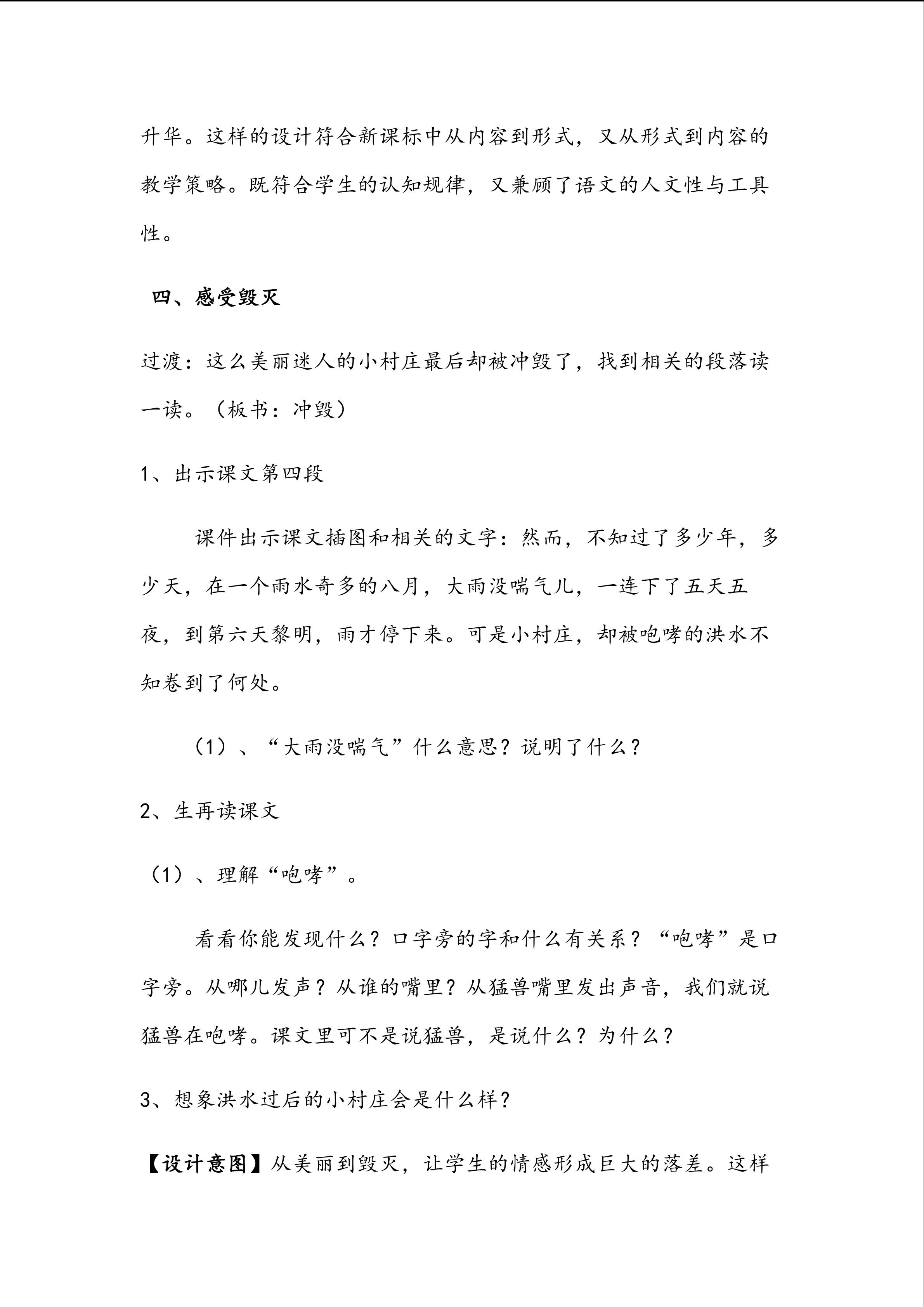 升华。这样的设计符合新课标中从内容到形式，又从形式到内容的教学策略。既符合学生的认知规律，又兼顾了语文的人文性与工具性。

四、感受毁灭

过渡：这么美丽迷人的小村庄最后却被冲毁了，找到相关的段落读一读。（板书：冲毁）

1、出示课文第四段

课件出示课文插图和相关的文字：然而，不知过了多少年，多少天，在一个雨水奇多的八月，大雨没喘气儿，一连下了五天五夜，到第六天黎明，雨才停下来。可是小村庄，却被咆哮的洪水不知卷到了何处。

（1）、“大雨没喘气”什么意思？说明了什么？

2、生再读课文

（1）、理解“咆哮”。

看看你能发现什么？口字旁的字和什么有关系？“咆哮”是口字旁。从哪儿发声？从谁的嘴里？从猛兽嘴里发出声音，我们就说猛兽在咆哮。课文里可不是说猛兽，是说什么？为什么？

3、想象洪水过后的小村庄会是什么样？

【设计意图】从美丽到毁灭，让学生的情感形成巨大的落差。这样